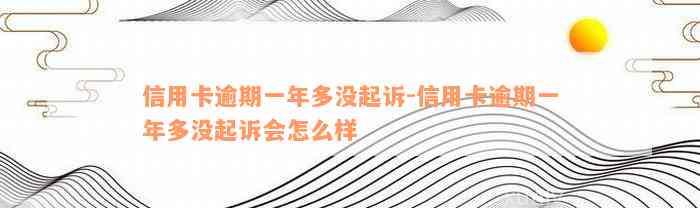 信用卡逾期一年多没起诉-信用卡逾期一年多没起诉会怎么样